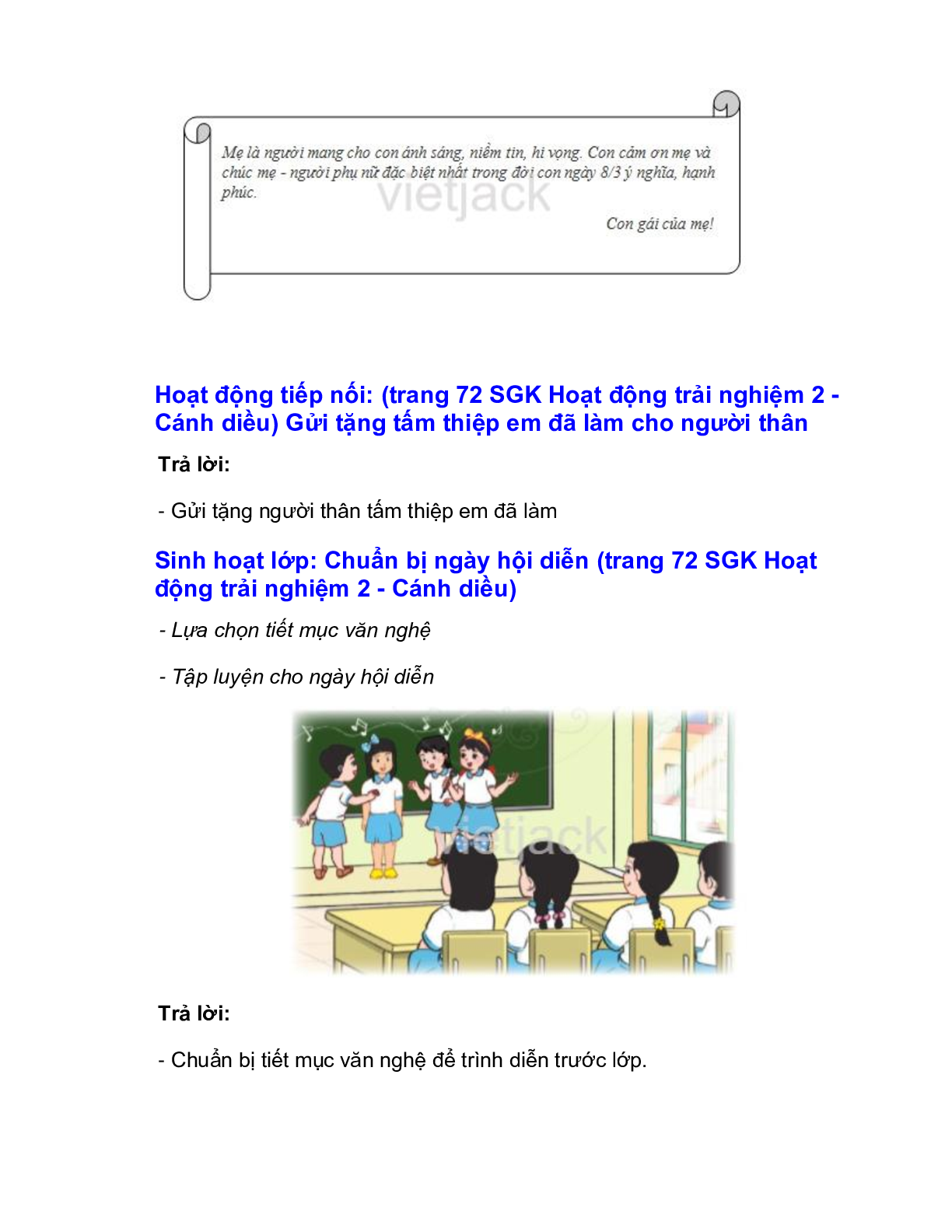 Mẹ là người mang cho con ánh sáng, niềm tin, hi vọng. Con cảm ơn mẹ và chúc mẹ - người phụ nữ đặc biệt nhất trong đời con ngày 8/3 ý nghĩa, hạnh phúc.

vietjack

Con gái của mẹ!

Hoạt động tiếp nối: (trang 72 SGK Hoạt động trải nghiệm 2 - Cánh diều) Gửi tặng tấm thiệp em đã làm cho người thân

Trả lời:

- Gửi tặng người thân tấm thiệp em đã làm

Sinh hoạt lớp: Chuẩn bị ngày hội diễn (trang 72 SGK Hoạt động trải nghiệm 2 - Cánh diều)

- Lựa chọn tiết mục văn nghệ

- Tập luyện cho ngày hội diễn

vietjack

Trả lời:

- Chuẩn bị tiết mục văn nghệ để trình diễn trước lớp.